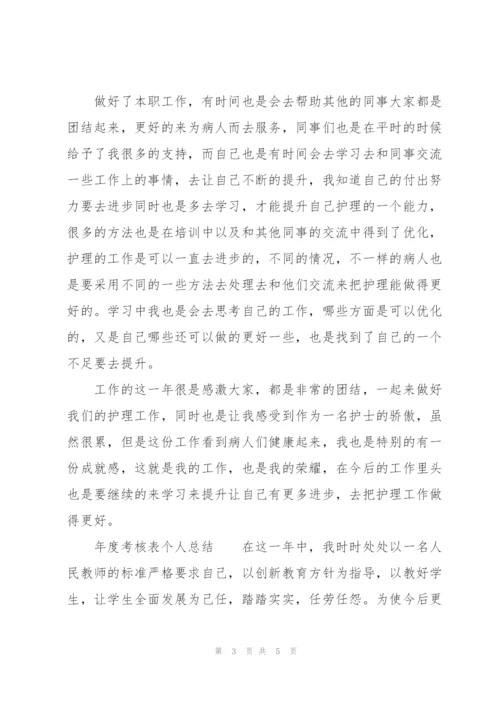 做好了本职工作，有时间也是会去帮助其他的同事大家都是团结起来，更好的来为病人而去服务，同事们也是在平时的时候给予了我很多的支持，而自己也是有时间会去学习去和同事交流一些工作上的事情，去让自己不断的提升，我知道自己的付出努力要去进步同时也是多去学习，才能提升自己护理的一个能力，很多的方法也是在培训中以及和其他同事的交流中得到了优化，护理的工作是可以一直去进步的，不同的情况，不一样的病人也是要采用不同的一些方法去处理去和他们交流来把护理能做得更好的。学习中我也是会去思考自己的工作，哪些方面是可以优化的，又是自己哪些还可以做的更好一些，也是找到了自己的一个不足要去提升。

工作的这一年很是感激大家，都是非常的团结，一起来做好我们的护理工作，同时也是让我感受到作为一名护士的骄傲，虽然很累，但是这份工作看到病人们健康起来，我也是特别的有一份成就感，这就是我的工作，也是我的荣耀，在今后的工作里头也是要继续的来学习来提升让自己有更多进步，去把护理工作做得更好。

年度考核表个人总结　　在这一年中，我时时处处以一名人民教师的标准严格要求自己，以创新教育方针为指导，以教好学生，让学生全面发展为己任，踏踏实实，任劳任怨。为使今后更

第 3 页 共 5 页